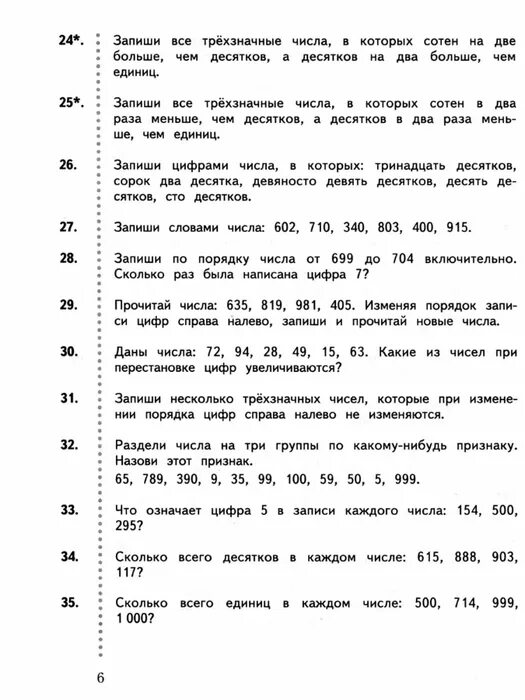 24*. Запиши все трёхзначные числа, в которых сотен на две больше, чем десятков, а десятков на два больше, чем единиц.

25*. Запиши все трёхзначные числа, в которых сотен в два раза меньше, чем десятков, а десятков в два раза меньше, чем единиц.

26. Запиши цифрами числа, в которых: тринадцать десятков, сорок два десятка, девяносто девять десятков, десять десятков, сто десятков.

27. Запиши словами числа: 602, 710, 340, 803, 400, 915.

28. Запиши по порядку числа от 699 до 704 включительно. Сколько раз была написана цифра 7?

29. Прочитай числа: 635, 819, 981, 405. Изменяя порядок записи цифр справа налево, запиши и прочитай новые числа.

30. Даны числа: 72, 94, 28, 49, 15, 63. Какие из чисел при перестановке цифр увеличиваются?

31. Запиши несколько трёхзначных чисел, которые при изменении порядка цифр справа налево не изменяются.

32. Раздели числа на три группы по какому-нибудь признаку. Назови этот признак.
65, 789, 390, 9, 35, 99, 100, 59, 50, 5, 999.

33. Что означает цифра 5 в записи каждого числа: 154, 500, 295?

34. Сколько всего десятков в каждом числе: 615, 888, 903, 117?

35. Сколько всего единиц в каждом числе: 500, 714, 999, 1 000?

6